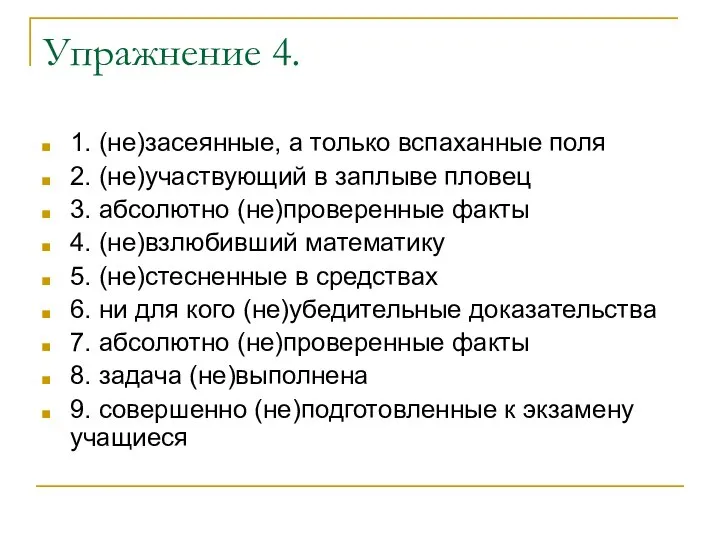 Упражнение 4.

1. (не)засеянные, а только вспаханные поля
2. (не)участвующий в заплыве пловец
3. абсолютно (не)проверенные факты
4. (не)взлюбивший математику
5. (не)стесненные в средствах
6. ни для кого (не)убедительные доказательства
7. абсолютно (не)проверенные факты
8. задача (не)выполнена
9. совершенно (не)подготовленные к экзамену учащиеся